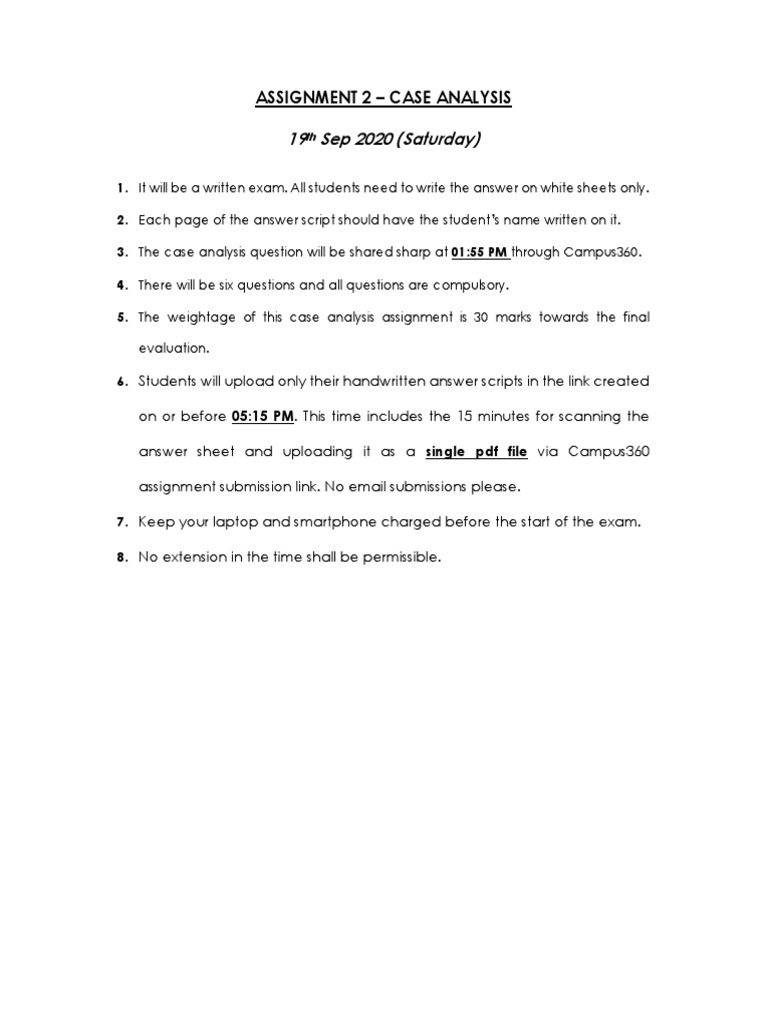 ASSIGNMENT 2 – CASE ANALYSIS

19th Sep 2020 (Saturday)

1. It will be a written exam. All students need to write the answer on white sheets only.

2. Each page of the answer script should have the student's name written on it.

3. The case analysis question will be shared sharp at 01:55 PM through Campus360.

4. There will be six questions and all questions are compulsory.

5. The weightage of this case analysis assignment is 30 marks towards the final evaluation.

6. Students will upload only their handwritten answer scripts in the link created on or before 05:15 PM. This time includes the 15 minutes for scanning the answer sheet and uploading it as a single pdf file via Campus360 assignment submission link. No email submissions please.

7. Keep your laptop and smartphone charged before the start of the exam.

8. No extension in the time shall be permissible.